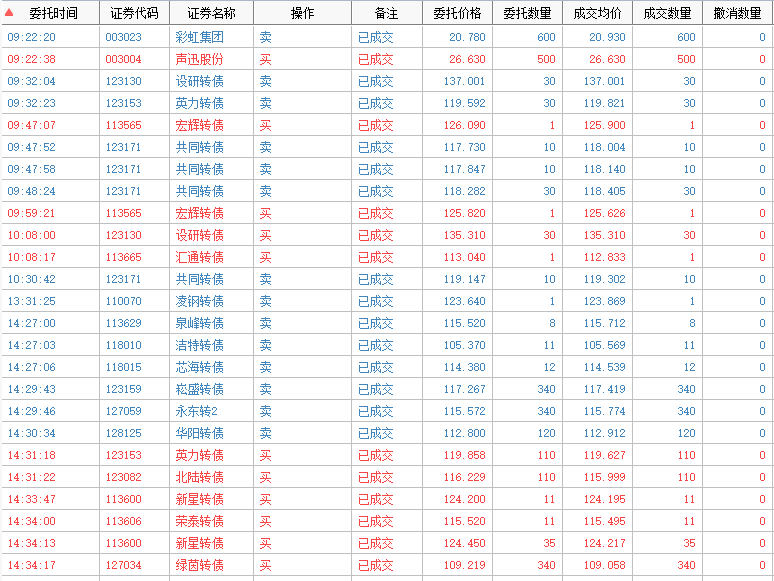 | 委托时间 | 证券代码 | 证券名称 | 操作 | 备注 | 委托价格 | 委托数量 | 成交均价 | 成交数量 | 撤消数量 |
|---|---|---|---|---|---|---|---|---|---|
| 09:22:20 | 003023 | 彩虹集团 | 卖 | 已成交 | 20.780 | 600 | 20.930 | 600 | 0 |
| 09:22:38 | 003004 | 声迅股份 | 买 | 已成交 | 26.630 | 500 | 26.630 | 500 | 0 |
| 09:32:04 | 123130 | 设研转债 | 卖 | 已成交 | 137.001 | 30 | 137.001 | 30 | 0 |
| 09:32:23 | 123153 | 英力转债 | 卖 | 已成交 | 119.592 | 30 | 119.821 | 30 | 0 |
| 09:47:07 | 113565 | 宏辉转债 | 买 | 已成交 | 126.090 | 1 | 125.900 | 1 | 0 |
| 09:47:52 | 123171 | 共同转债 | 卖 | 已成交 | 117.730 | 10 | 118.004 | 10 | 0 |
| 09:47:58 | 123171 | 共同转债 | 卖 | 已成交 | 117.847 | 10 | 118.140 | 10 | 0 |
| 09:48:24 | 123171 | 共同转债 | 卖 | 已成交 | 118.282 | 30 | 118.405 | 30 | 0 |
| 09:59:21 | 113565 | 宏辉转债 | 买 | 已成交 | 125.820 | 1 | 125.626 | 1 | 0 |
| 10:08:00 | 123130 | 设研转债 | 买 | 已成交 | 135.310 | 30 | 135.310 | 30 | 0 |
| 10:08:17 | 113665 | 汇通转债 | 买 | 已成交 | 113.040 | 1 | 112.833 | 1 | 0 |
| 10:30:42 | 123171 | 共同转债 | 卖 | 已成交 | 119.147 | 10 | 119.302 | 10 | 0 |
| 13:31:25 | 110070 | 凌钢转债 | 卖 | 已成交 | 123.640 | 1 | 123.869 | 1 | 0 |
| 14:27:00 | 113629 | 泉峰转债 | 卖 | 已成交 | 115.520 | 8 | 115.712 | 8 | 0 |
| 14:27:03 | 118010 | 洁特转债 | 卖 | 已成交 | 105.370 | 11 | 105.569 | 11 | 0 |
| 14:27:06 | 118015 | 芯海转债 | 卖 | 已成交 | 114.380 | 12 | 114.539 | 12 | 0 |
| 14:29:43 | 123159 | 崧盛转债 | 卖 | 已成交 | 117.267 | 340 | 117.419 | 340 | 0 |
| 14:29:46 | 127059 | 永东转2 | 卖 | 已成交 | 115.572 | 340 | 115.774 | 340 | 0 |
| 14:30:34 | 128125 | 华阳转债 | 卖 | 已成交 | 112.800 | 120 | 112.912 | 120 | 0 |
| 14:31:18 | 123153 | 英力转债 | 买 | 已成交 | 119.858 | 110 | 119.627 | 110 | 0 |
| 14:31:22 | 123082 | 北陆转债 | 买 | 已成交 | 116.229 | 110 | 115.999 | 110 | 0 |
| 14:33:47 | 113600 | 新星转债 | 买 | 已成交 | 124.200 | 11 | 124.195 | 11 | 0 |
| 14:34:00 | 113606 | 荣泰转债 | 买 | 已成交 | 115.520 | 11 | 115.495 | 11 | 0 |
| 14:34:13 | 113600 | 新星转债 | 买 | 已成交 | 124.450 | 35 | 124.217 | 35 | 0 |
| 14:34:17 | 127034 | 绿茵转债 | 买 | 已成交 | 109.219 | 340 | 109.058 | 340 | 0 |